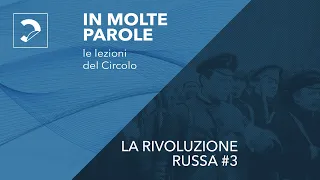 IN MOLTE PAROLE

le lezioni del Circolo

LA RIVOLUZIONE RUSSA #3